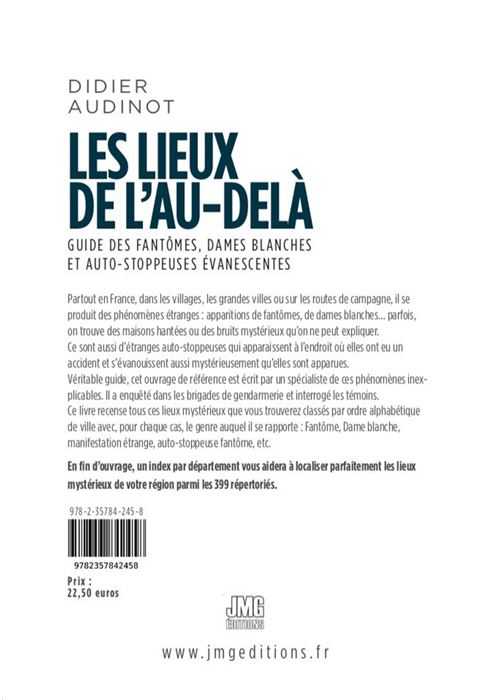 DIDIER
AUDINOT

LES LIEUX
DE L'AU-DELÀ

GUIDE DES FANTÔMES, DAMES BLANCHES
ET AUTO-STOPPEUSES ÉVANESCENTES

Partout en France, dans les villages, les grandes villes ou sur les routes de campagne, il se produit des phénomènes étranges : apparitions de fantômes, de dames blanches... parfois, on trouve des maisons hantées ou des bruits mystérieux qu'on ne peut expliquer.
Ce sont aussi d'étranges auto-stoppeuses qui apparaissent à l'endroit où elles ont eu un accident et s'évanouissent aussi mystérieusement qu'elles sont apparues.
Véritable guide, cet ouvrage de référence est écrit par un spécialiste de ces phénomènes inexplicables. Il a enquêté dans les brigades de gendarmerie et interrogé les témoins.
Ce livre recense tous ces lieux mystérieux que vous trouverez classés par ordre alphabétique de ville avec, pour chaque cas, le genre auquel il se rapporte : Fantôme, Dame blanche, manifestation étrange, auto-stoppeuse fantôme, etc.

En fin d'ouvrage, un index par département vous aidera à localiser parfaitement les lieux mystérieux de votre région parmi les 399 répertoriés.

978-2-35784-245-8

9782357842458

Prix :
22,50 euros

JMG
ÉDITIONS

www.jmgeditions.fr